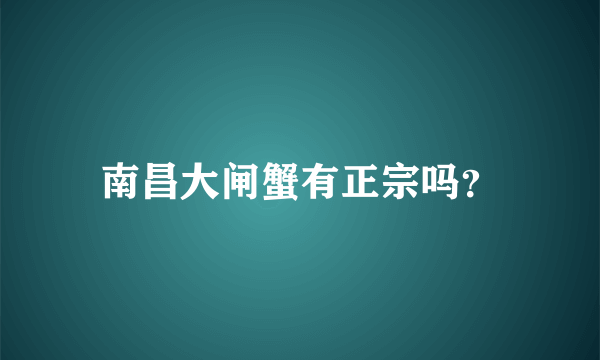 南昌大闸蟹有正宗吗?